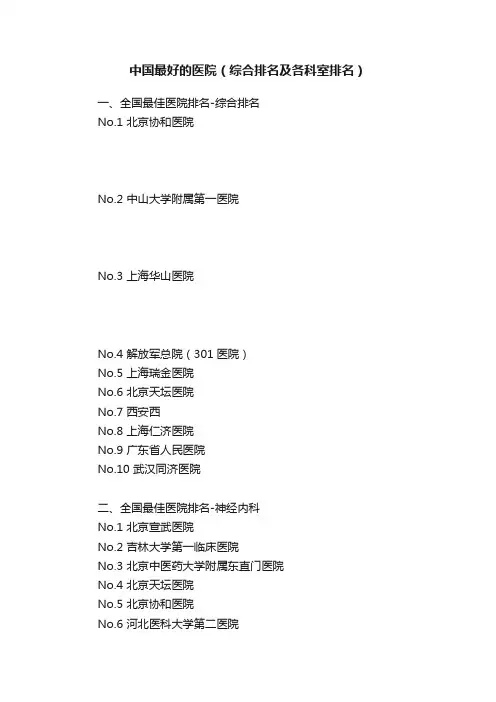 中国最好的医院（综合排名及各科室排名）

一、全国最佳医院排名-综合排名
No.1 北京协和医院

No.2 中山大学附属第一医院

No.3 上海华山医院

No.4 解放军总院（301 医院）
No.5 上海瑞金医院
No.6 北京天坛医院
No.7 西安西
No.8 上海仁济医院
No.9 广东省人民医院
No.10 武汉同济医院

二、全国最佳医院排名-神经内科
No.1 北京宣武医院
No.2 吉林大学第一临床医院
No.3 北京中医药大学附属东直门医院
No.4 北京天坛医院
No.5 北京协和医院
No.6 河北医科大学第二医院